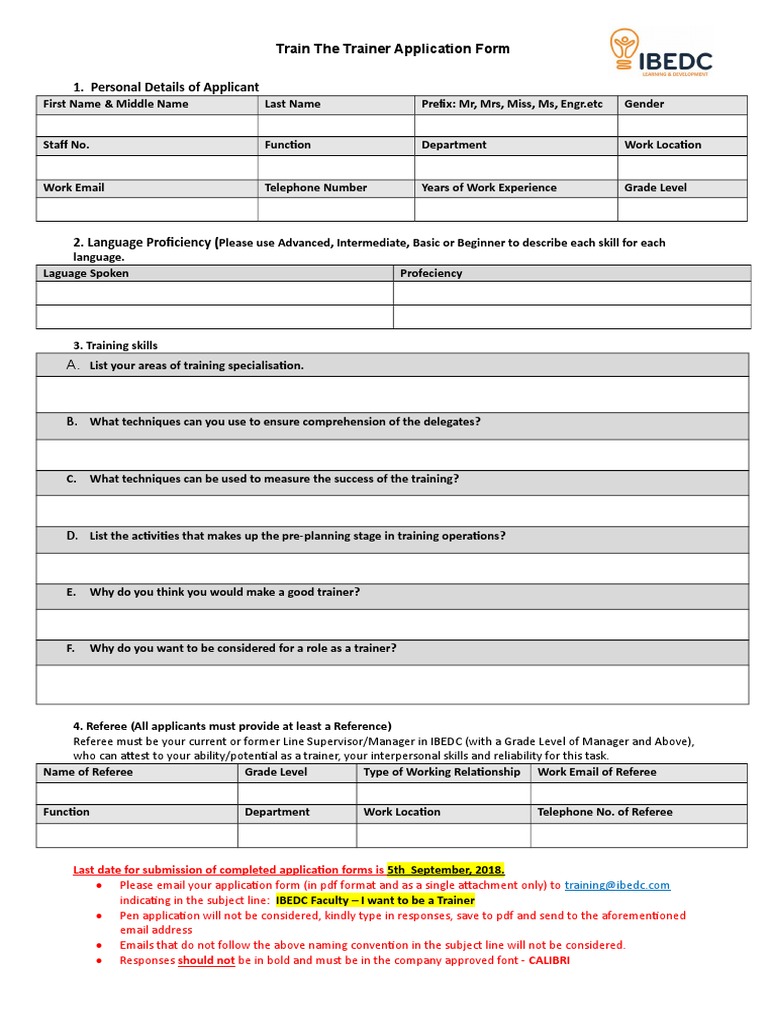 Train The Trainer Application Form

IBEDC
LEARNING & DEVELOPMENT

1. Personal Details of Applicant

| First Name & Middle Name | Last Name | Prefix: Mr, Mrs, Miss, Ms, Engr.etc | Gender |
|---|---|---|---|
| | | | |
| Staff No. | Function | Department | Work Location |
| | | | |
| Work Email | Telephone Number | Years of Work Experience | Grade Level |
| | | | |

2. Language Proficiency (Please use Advanced, Intermediate, Basic or Beginner to describe each skill for each language.

| Laguage Spoken | Profeciency |
|---|---|
| | |
| | |

3. Training skills

| A. List your areas of training specialisation. |
|---|
| |
| B. What techniques can you use to ensure comprehension of the delegates? |
| |
| C. What techniques can be used to measure the success of the training? |
| |
| D. List the activities that makes up the pre-planning stage in training operations? |
| |
| E. Why do you think you would make a good trainer? |
| |
| F. Why do you want to be considered for a role as a trainer? |
| |

4. Referee (All applicants must provide at least a Reference)
Referee must be your current or former Line Supervisor/Manager in IBEDC (with a Grade Level of Manager and Above), who can attest to your ability/potential as a trainer, your interpersonal skills and reliability for this task.

| Name of Referee | Grade Level | Type of Working Relationship | Work Email of Referee |
|---|---|---|---|
| | | | |
| Function | Department | Work Location | Telephone No. of Referee |
| | | | |

Last date for submission of completed application forms is 5th September, 2018.
● Please email your application form (in pdf format and as a single attachment only) to training@ibedc.com indicating in the subject line: IBEDC Faculty – I want to be a Trainer
● Pen application will not be considered, kindly type in responses, save to pdf and send to the aforementioned email address
● Emails that do not follow the above naming convention in the subject line will not be considered.
● Responses should not be in bold and must be in the company approved font - CALIBRI